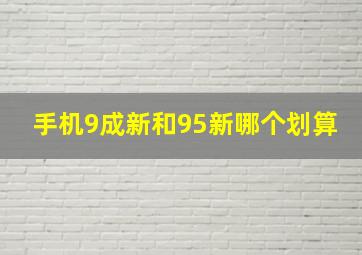 手机9成新和95新哪个划算